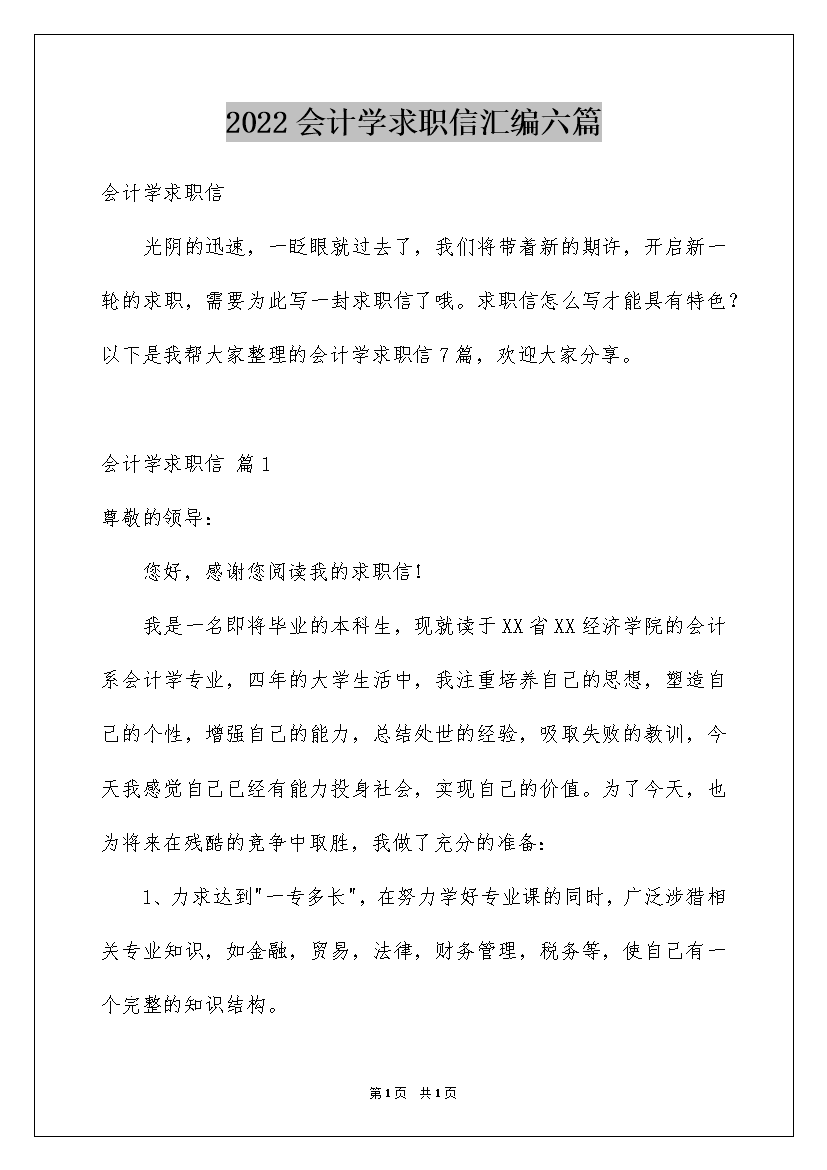 2022会计学求职信汇编六篇

会计学求职信

光阴的迅速，一眨眼就过去了，我们将带着新的期许，开启新一轮的求职，需要为此写一封求职信了哦。求职信怎么写才能具有特色？以下是我帮大家整理的会计学求职信7篇，欢迎大家分享。

会计学求职信 篇1

尊敬的领导：

您好，感谢您阅读我的求职信!

我是一名即将毕业的本科生，现就读于XX省XX经济学院的会计系会计学专业，四年的大学生活中，我注重培养自己的思想，塑造自己的个性，增强自己的能力，总结处世的经验，吸取失败的教训，今天我感觉自己已经有能力投身社会，实现自己的价值。为了今天，也为将来在残酷的竞争中取胜，我做了充分的准备：

1、力求达到"一专多长"，在努力学好专业课的同时，广泛涉猎相关专业知识，如金融，贸易，法律，财务管理，税务等，使自己有一个完整的知识结构。

第1页 共1页